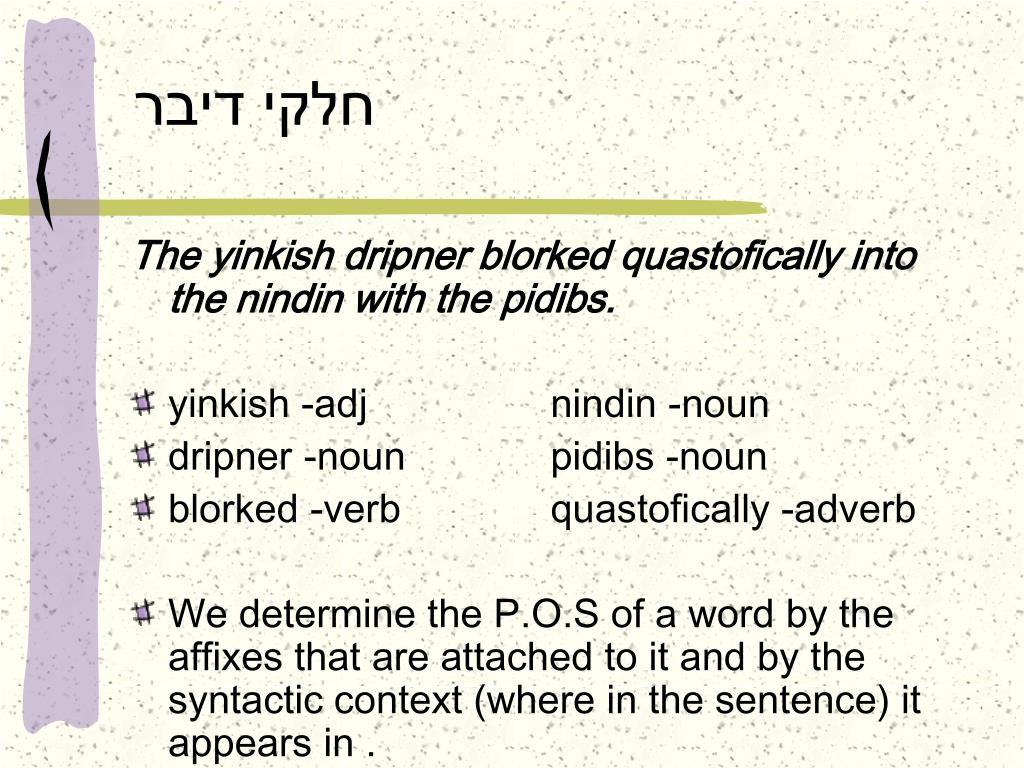 חלקי דיבר

The yinkish dripner blorked quastofically into the nindin with the pidibs.

yinkish -adj
dripner -noun
blorked -verb

nindin -noun
pidibs -noun
quastofically -adverb

We determine the P.O.S of a word by the affixes that are attached to it and by the syntactic context (where in the sentence) it appears in .